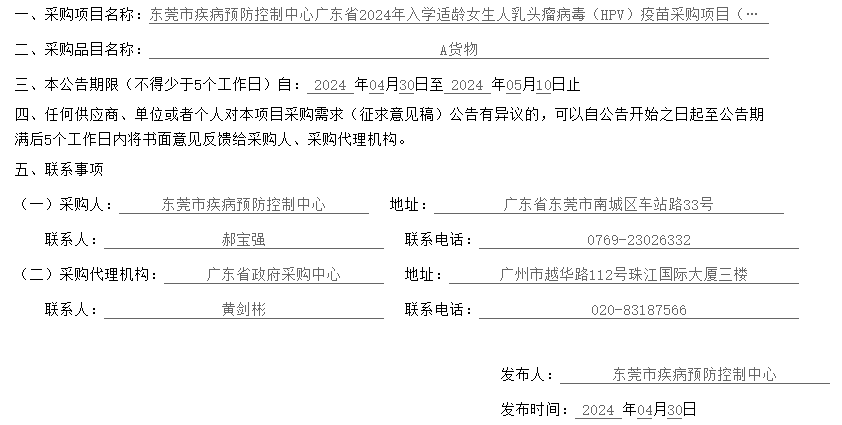 一、采购项目名称：东莞市疾病预防控制中心广东省2024年入学适龄女生人乳头瘤病毒（HPV）疫苗采购项目（…

二、采购品目名称：A货物

三、本公告期限（不得少于5个工作日）自：2024 年04月30日至 2024 年05月10日止

四、任何供应商、单位或者个人对本项目采购需求（征求意见稿）公告有异议的，可以自公告开始之日起至公告期满后5个工作日内将书面意见反馈给采购人、采购代理机构。

五、联系事项

（一）采购人：东莞市疾病预防控制中心　地址：广东省东莞市南城区车站路33号

联系人：郝宝强　联系电话：0769-23026332

（二）采购代理机构：广东省政府采购中心　地址：广州市越华路112号珠江国际大厦三楼

联系人：黄剑彬　联系电话：020-83187566

发布人：东莞市疾病预防控制中心

发布时间：2024 年04月30日